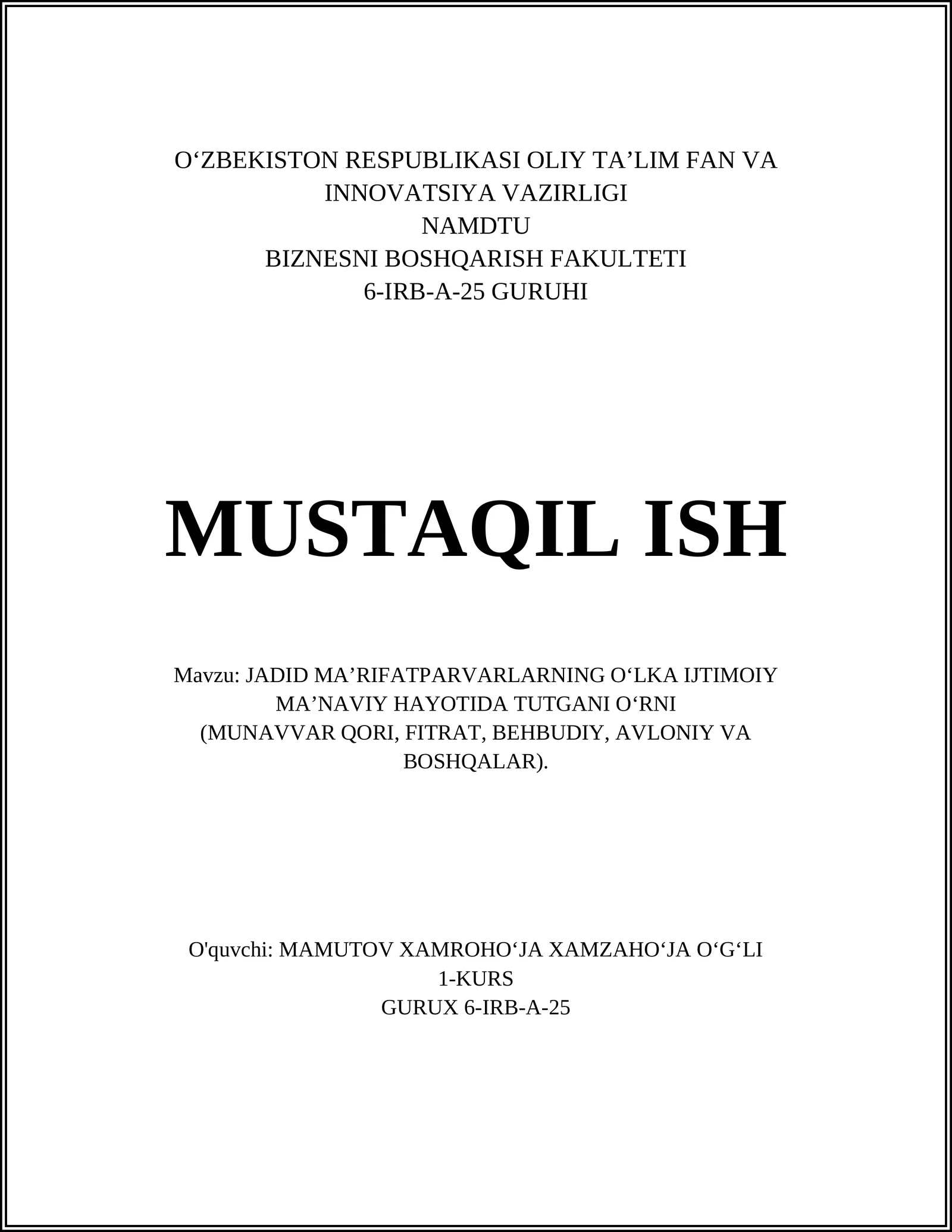 O‘ZBEKISTON RESPUBLIKASI OLIY TA’LIM FAN VA INNOVATSIYA VAZIRLIGI
NAMDTU
BIZNESNI BOSHQARISH FAKULTETI
6-IRB-A-25 GURUHI

MUSTAQIL ISH

Mavzu: JADID MA’RIFATPARVARLARNING O‘LKA IJTIMOIY MA’NAVIY HAYOTIDA TUTGANI O‘RNI
(MUNAVVAR QORI, FITRAT, BEHBUDIY, AVLONIY VA BOSHQALAR).

O'quvchi: MAMUTOV XAMROHO‘JA XAMZAHO‘JA O‘G‘LI
1-KURS
GURUX 6-IRB-A-25